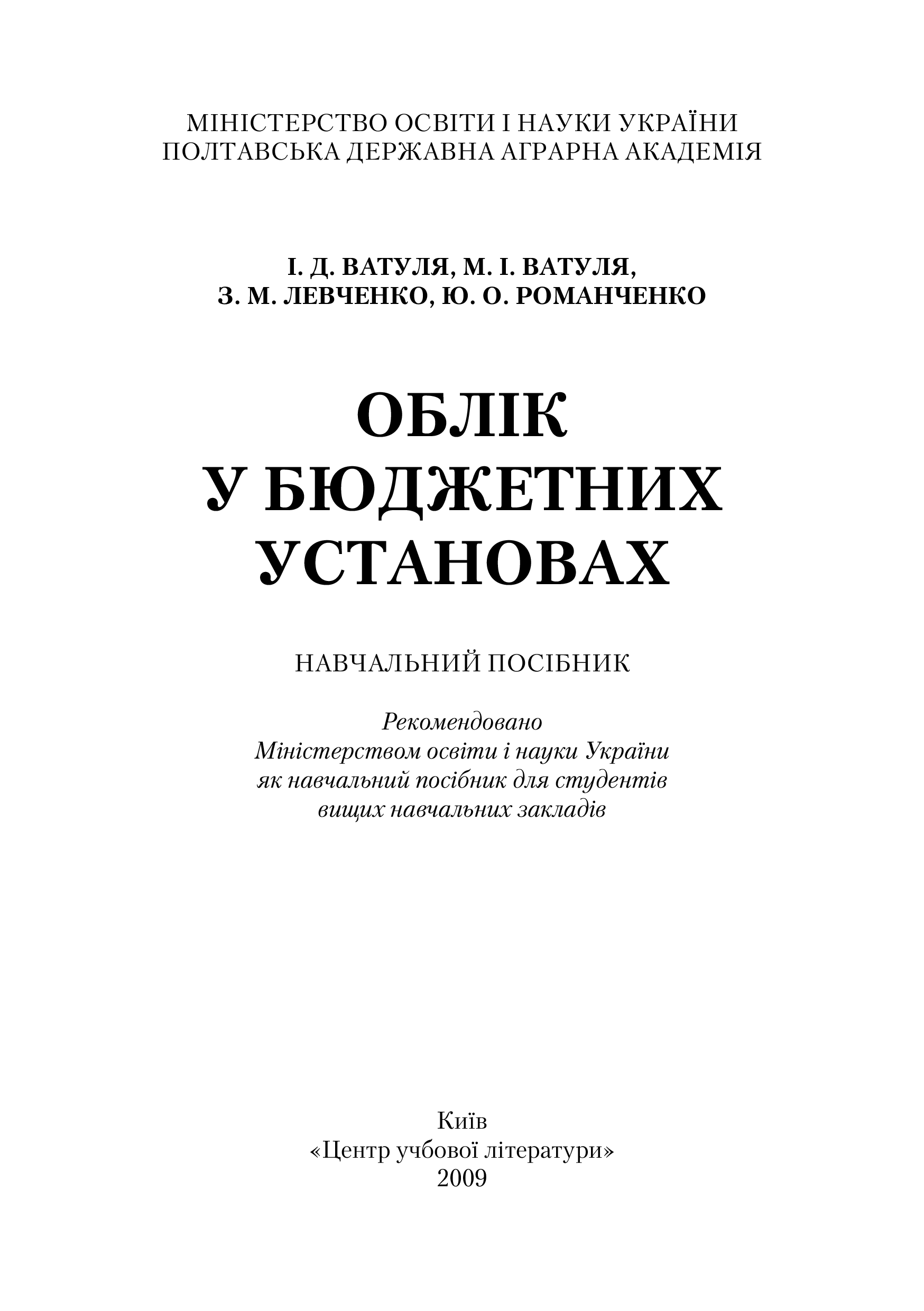 МІНІСТЕРСТВО ОСВІТИ І НАУКИ УКРАЇНИ
ПОЛТАВСЬКА ДЕРЖАВНА АГРАРНА АКАДЕМІЯ

І. Д. ВАТУЛЯ, М. І. ВАТУЛЯ,
З. М. ЛЕВЧЕНКО, Ю. О. РОМАНЧЕНКО

ОБЛІК
У БЮДЖЕТНИХ
УСТАНОВАХ

НАВЧАЛЬНИЙ ПОСІБНИК

Рекомендовано
Міністерством освіти і науки України
як навчальний посібник для студентів
вищих навчальних закладів

Київ
«Центр учбової літератури»
2009